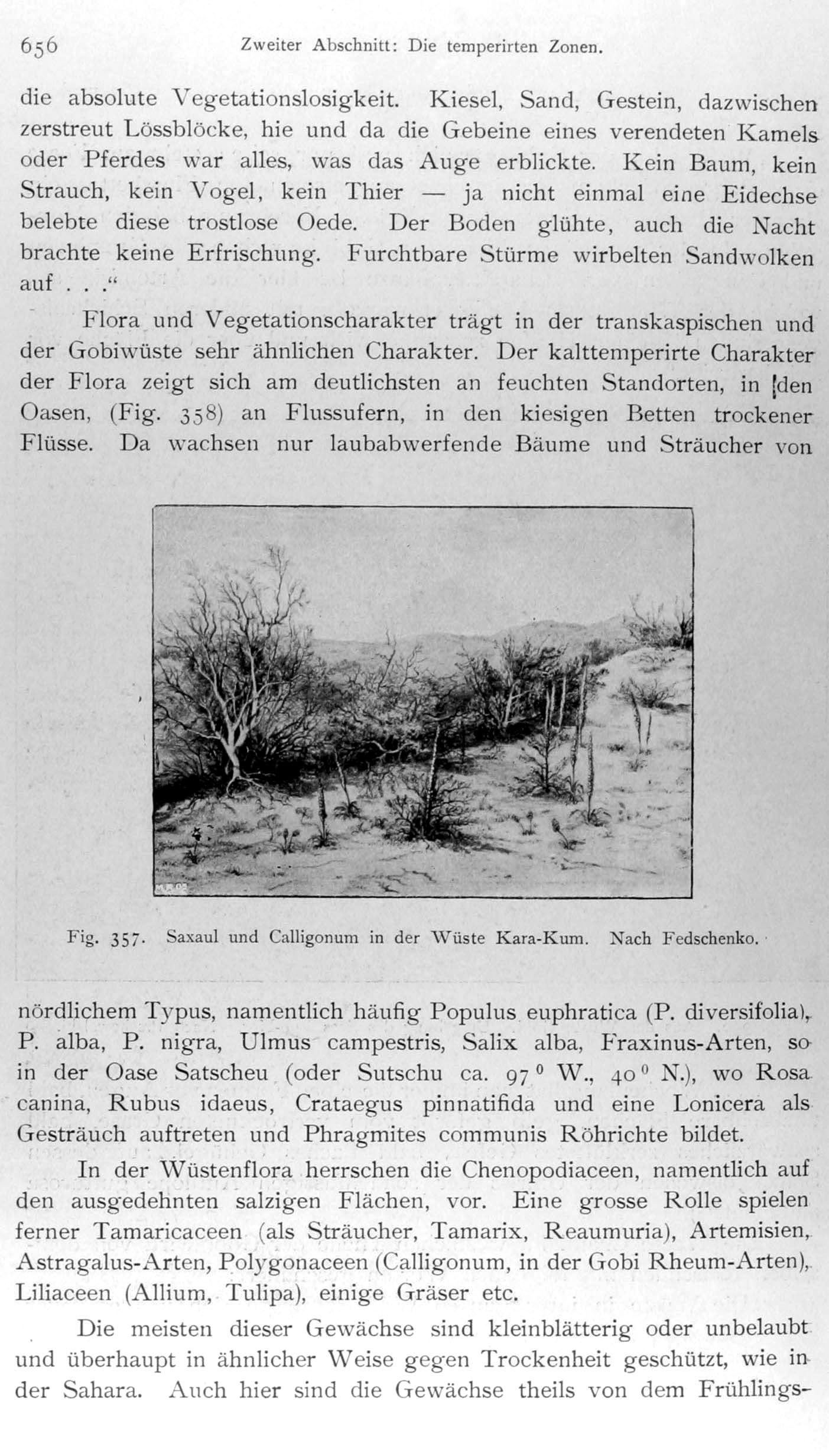 656 Zweiter Abschnitt: Die temperirten Zonen.

die absolute Vegetationslosigkeit. Kiesel, Sand, Gestein, dazwischen zerstreut Lössblöcke, hie und da die Gebeine eines verendeten Kamels oder Pferdes war alles, was das Auge erblickte. Kein Baum, kein Strauch, kein Vogel, kein Thier — ja nicht einmal eine Eidechse belebte diese trostlose Oede. Der Boden glühte, auch die Nacht brachte keine Erfrischung. Furchtbare Stürme wirbelten Sandwolken auf . . .“

Flora und Vegetationscharakter trägt in der transkaspischen und der Gobiwüste sehr ähnlichen Charakter. Der kalttemperirte Charakter der Flora zeigt sich am deutlichsten an feuchten Standorten, in den Oasen, (Fig. 358) an Flussufern, in den kiesigen Betten trockener Flüsse. Da wachsen nur laubabwerfende Bäume und Sträucher von

Fig. 357. Saxaul und Calligonum in der Wüste Kara-Kum. Nach Fedschenko.

nördlichem Typus, namentlich häufig Populus euphratica (P. diversifolia), P. alba, P. nigra, Ulmus campestris, Salix alba, Fraxinus-Arten, so in der Oase Satscheu (oder Sutschu ca. $97^0$ W., $40^0$ N.), wo Rosa canina, Rubus idaeus, Crataegus pinnatifida und eine Lonicera als Gesträuch auftreten und Phragmites communis Röhrichte bildet.

In der Wüstenflora herrschen die Chenopodiaceen, namentlich auf den ausgedehnten salzigen Flächen, vor. Eine grosse Rolle spielen ferner Tamaricaceen (als Sträucher, Tamarix, Reaumuria), Artemisien, Astragalus-Arten, Polygonaceen (Calligonum, in der Gobi Rheum-Arten), Liliaceen (Allium, Tulipa), einige Gräser etc.

Die meisten dieser Gewächse sind kleinblätterig oder unbelaubt und überhaupt in ähnlicher Weise gegen Trockenheit geschützt, wie in der Sahara. Auch hier sind die Gewächse theils von dem Frühlings-